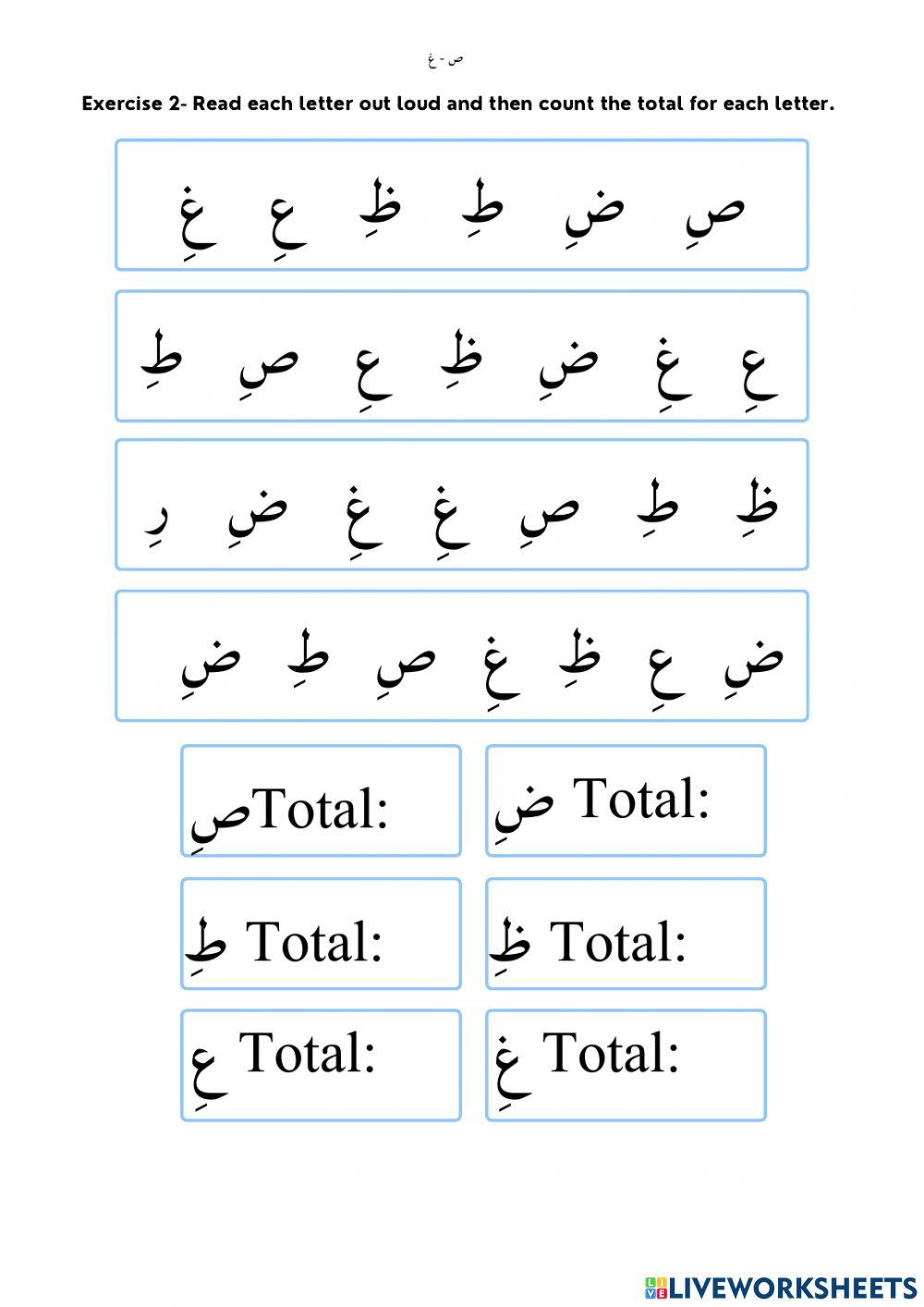 ص - غ

Exercise 2- Read each letter out loud and then count the total for each letter.

صِ ضِ طِ ظِ عِ غِ

عِ غِ ضِ ظِ عِ صِ طِ

ظِ طِ صِ غِ غِ ضِ رِ

ضِ عِ ظِ غِ صِ طِ ضِ

صِTotal:

ضِ Total:

طِ Total:

ظِ Total:

عِ Total:

غِ Total:

LIVEWORKSHEETS